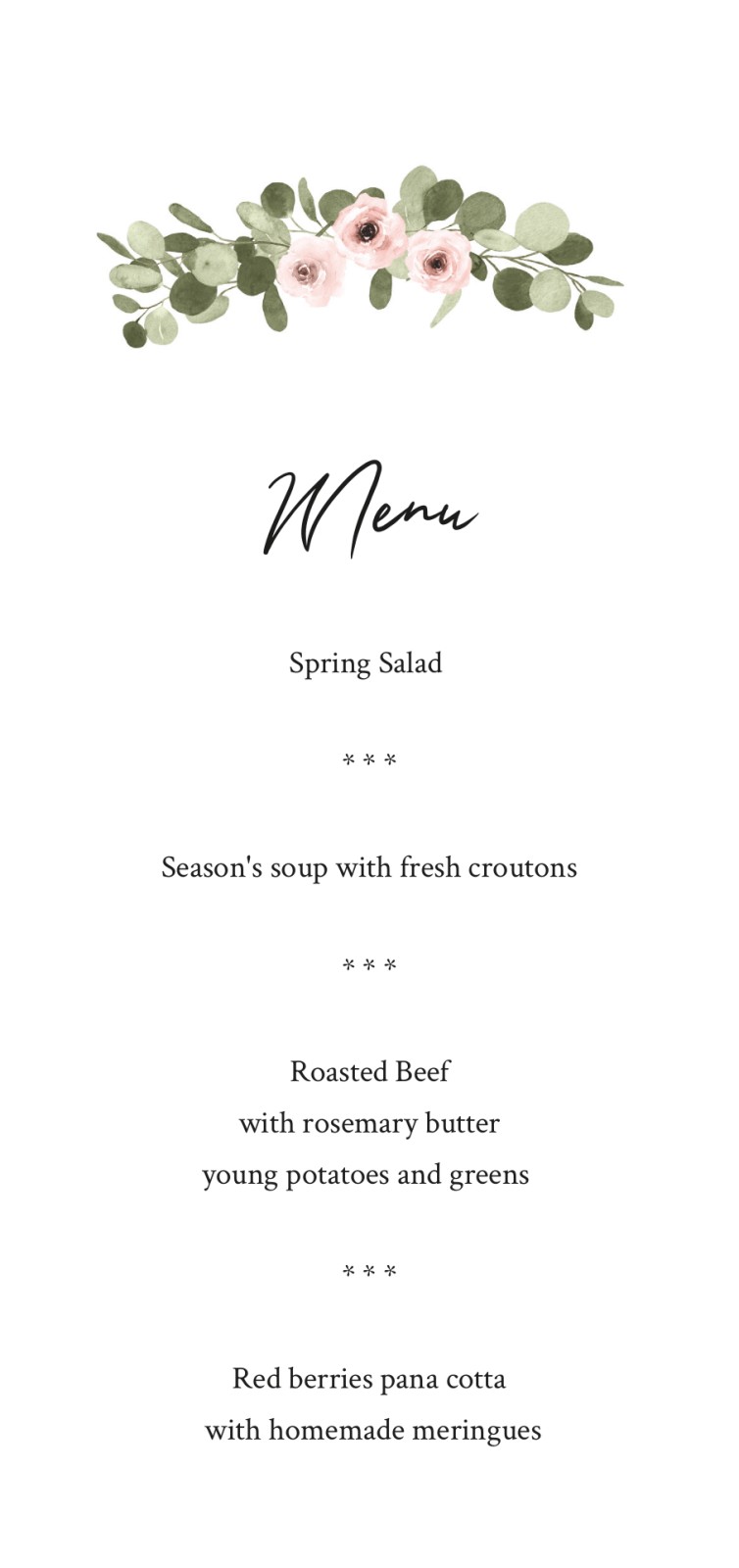 Menu

Spring Salad

* * *

Season's soup with fresh croutons

* * *

Roasted Beef
with rosemary butter
young potatoes and greens

* * *

Red berries pana cotta
with homemade meringues